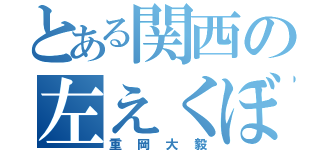 とある関西の
左えくぼ
重岡大毅